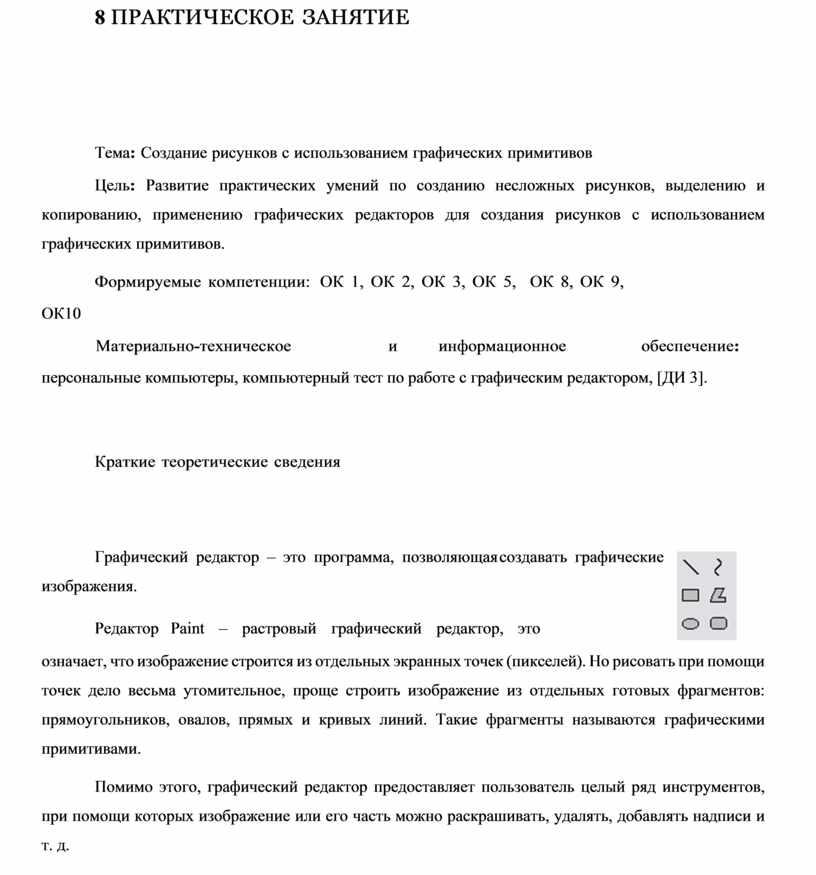 8 ПРАКТИЧЕСКОЕ ЗАНЯТИЕ

Тема: Создание рисунков с использованием графических примитивов

Цель: Развитие практических умений по созданию несложных рисунков, выделению и копированию, применению графических редакторов для создания рисунков с использованием графических примитивов.

Формируемые компетенции: ОК 1, ОК 2, ОК 3, ОК 5, ОК 8, ОК 9, ОК10

Материально-техническое и информационное обеспечение: персональные компьютеры, компьютерный тест по работе с графическим редактором, [ДИ 3].

Краткие теоретические сведения

Графический редактор – это программа, позволяющаясоздавать графические изображения.

Редактор Paint – растровый графический редактор, это означает, что изображение строится из отдельных экранных точек (пикселей). Но рисовать при помощи точек дело весьма утомительное, проще строить изображение из отдельных готовых фрагментов: прямоугольников, овалов, прямых и кривых линий. Такие фрагменты называются графическими примитивами.

Помимо этого, графический редактор предоставляет пользователь целый ряд инструментов, при помощи которых изображение или его часть можно раскрашивать, удалять, добавлять надписи и т. д.